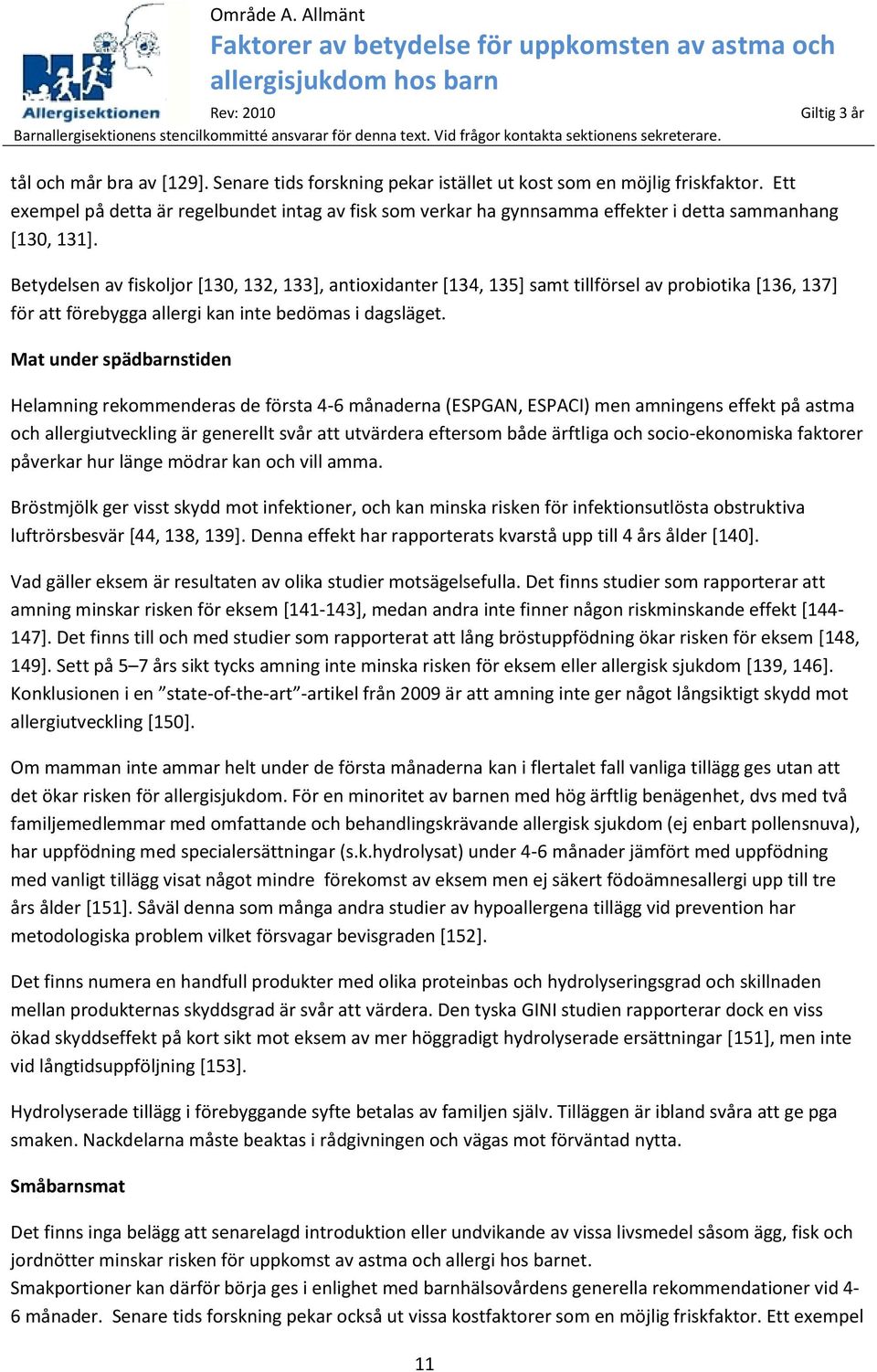 Allergisektionen

Område A. Allmänt

Faktorer av betydelse för uppkomsten av astma och allergisjukdom hos barn

Rev: 2010

Giltig 3 år

Barnallergisektionens stencilkommitté ansvarar för denna text. Vid frågor kontakta sektionens sekreterare.

tål och mår bra av [129]. Senare tids forskning pekar istället ut kost som en möjlig friskfaktor. Ett exempel på detta är regelbundet intag av fisk som verkar ha gynnsamma effekter i detta sammanhang [130, 131].

Betydelsen av fiskoljor [130, 132, 133], antioxidanter [134, 135] samt tillförsel av probiotika [136, 137] för att förebygga allergi kan inte bedömas i dagsläget.

Mat under spädbarnstiden

Helamning rekommenderas de första 4-6 månaderna (ESPGAN, ESPACI) men amningens effekt på astma och allergiutveckling är generellt svår att utvärdera eftersom både ärftliga och socio-ekonomiska faktorer påverkar hur länge mödrar kan och vill amma.

Bröstmjölk ger visst skydd mot infektioner, och kan minska risken för infektionsutlösta obstruktiva luftrörsbesvär [44, 138, 139]. Denna effekt har rapporterats kvarstå upp till 4 års ålder [140].

Vad gäller eksem är resultaten av olika studier motsägelsefulla. Det finns studier som rapporterar att amning minskar risken för eksem [141-143], medan andra inte finner någon riskminskande effekt [144-147]. Det finns till och med studier som rapporterat att lång bröstuppfödning ökar risken för eksem [148, 149]. Sett på 5–7 års sikt tycks amning inte minska risken för eksem eller allergisk sjukdom [139, 146]. Konklusionen i en ”state-of-the-art”-artikel från 2009 är att amning inte ger något långsiktigt skydd mot allergiutveckling [150].

Om mamman inte ammar helt under de första månaderna kan i flertalet fall vanliga tillägg ges utan att det ökar risken för allergisjukdom. För en minoritet av barnen med hög ärftlig benägenhet, dvs med två familjemedlemmar med omfattande och behandlingskrävande allergisk sjukdom (ej enbart pollensnuva), har uppfödning med specialersättningar (s.k.hydrolysat) under 4-6 månader jämfört med uppfödning med vanligt tillägg visat något mindre förekomst av eksem men ej säkert födoämnesallergi upp till tre års ålder [151]. Såväl denna som många andra studier av hypoallergena tillägg vid prevention har metodologiska problem vilket försvagar bevisgraden [152].

Det finns numera en handfull produkter med olika proteinbas och hydrolyseringsgrad och skillnaden mellan produkternas skyddsgrad är svår att värdera. Den tyska GINI studien rapporterar dock en viss ökad skyddseffekt på kort sikt mot eksem av mer höggradigt hydrolyserade ersättningar [151], men inte vid långtidsuppföljning [153].

Hydrolyserade tillägg i förebyggande syfte betalas av familjen själv. Tilläggen är ibland svåra att ge pga smaken. Nackdelarna måste beaktas i rådgivningen och vägas mot förväntad nytta.

Småbarnsmat

Det finns inga belägg att senarelagd introduktion eller undvikande av vissa livsmedel såsom ägg, fisk och jordnötter minskar risken för uppkomst av astma och allergi hos barnet.
Smakportioner kan därför börja ges i enlighet med barnhälsovårdens generella rekommendationer vid 4-6 månader. Senare tids forskning pekar också ut vissa kostfaktorer som en möjlig friskfaktor. Ett exempel

11